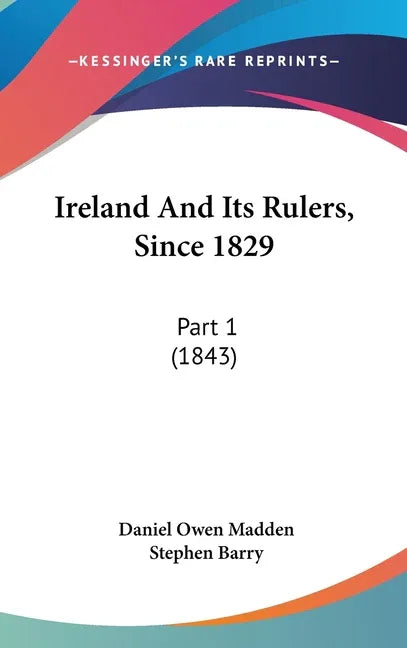 —KESSINGER'S RARE REPRINTS—

Ireland And Its Rulers, Since 1829

Part 1
(1843)

Daniel Owen Madden
Stephen Barry